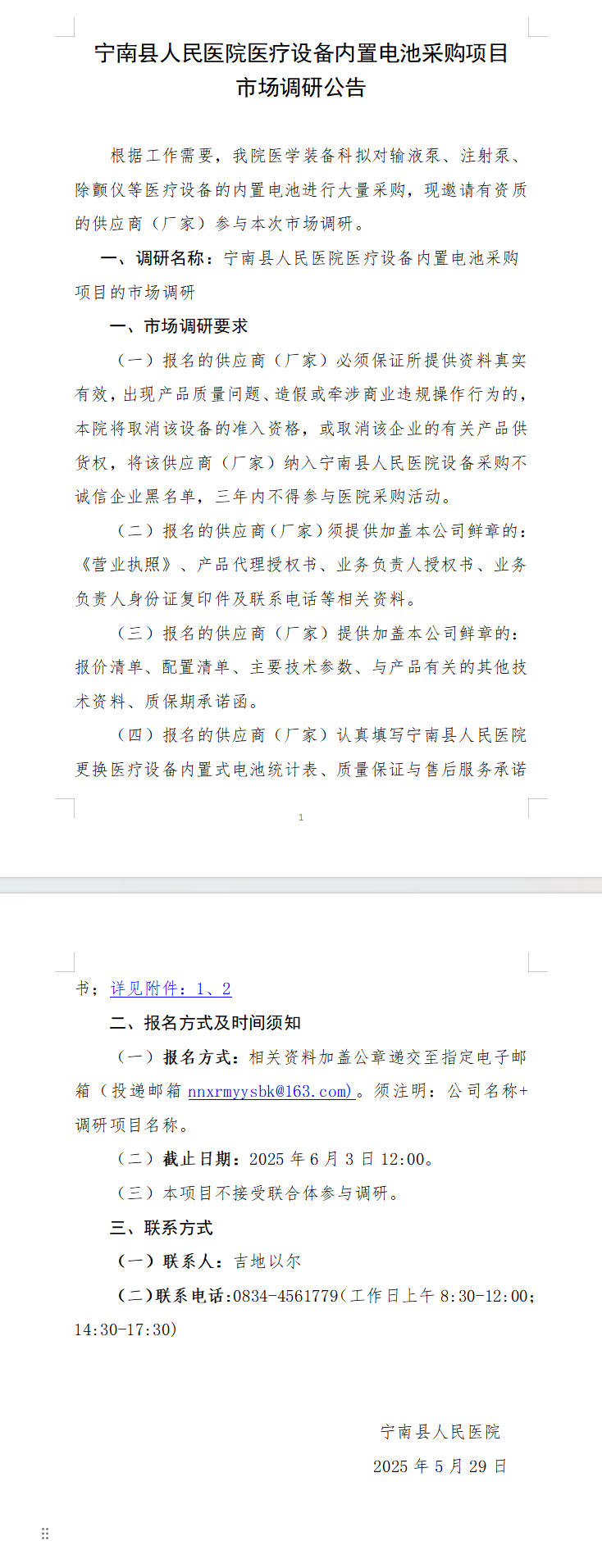 宁南县人民医院医疗设备内置电池采购项目市场调研公告

根据工作需要，我院医学装备科拟对输液泵、注射泵、除颤仪等医疗设备的内置电池进行大量采购，现邀请有资质的供应商（厂家）参与本次市场调研。

一、调研名称：宁南县人民医院医疗设备内置电池采购项目的市场调研

一、市场调研要求

（一）报名的供应商（厂家）必须保证所提供资料真实有效，出现产品质量问题、造假或牵涉商业违规操作行为的，本院将取消该设备的准入资格，或取消该企业的有关产品供货权，将该供应商（厂家）纳入宁南县人民医院设备采购不诚信企业黑名单，三年内不得参与医院采购活动。

（二）报名的供应商（厂家）须提供加盖本公司鲜章的：《营业执照》、产品代理授权书、业务负责人授权书、业务负责人身份证复印件及联系电话等相关资料。

（三）报名的供应商（厂家）提供加盖本公司鲜章的：报价清单、配置清单、主要技术参数、与产品有关的其他技术资料、质保期承诺函。

（四）报名的供应商（厂家）认真填写宁南县人民医院更换医疗设备内置式电池统计表、质量保证与售后服务承诺

1

书；详见附件：1、2

二、报名方式及时间须知

（一）报名方式：相关资料加盖公章递交至指定电子邮箱（投递邮箱 nnxrmyysbk@163.com）。须注明：公司名称+调研项目名称。

（二）截止日期：2025 年 6 月 3 日 12:00。

（三）本项目不接受联合体参与调研。

三、联系方式

（一）联系人：吉地以尔

（二）联系电话：0834-4561779（工作日上午 8:30-12:00；14:30-17:30）

宁南县人民医院

2025 年 5 月 29 日